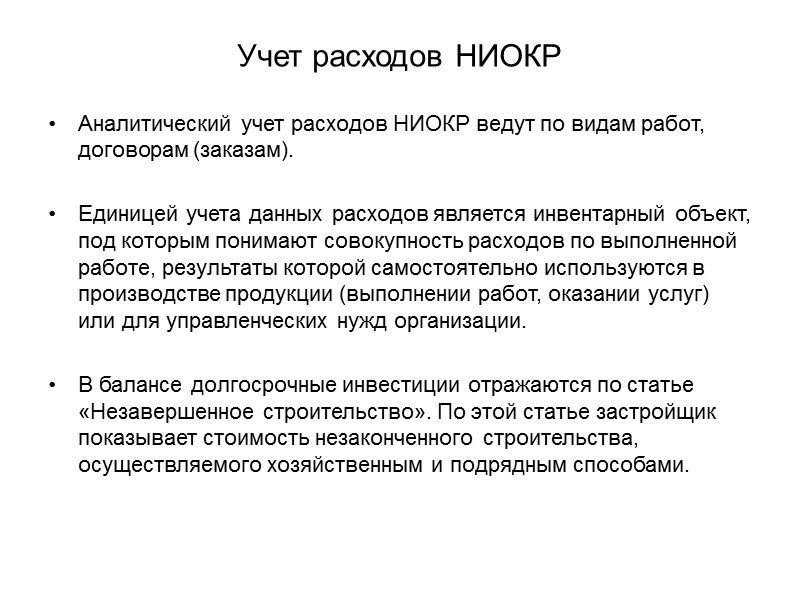 Учет расходов НИОКР

• Аналитический учет расходов НИОКР ведут по видам работ, договорам (заказам).

• Единицей учета данных расходов является инвентарный объект, под которым понимают совокупность расходов по выполненной работе, результаты которой самостоятельно используются в производстве продукции (выполнении работ, оказании услуг) или для управленческих нужд организации.

• В балансе долгосрочные инвестиции отражаются по статье «Незавершенное строительство». По этой статье застройщик показывает стоимость незаконченного строительства, осуществляемого хозяйственным и подрядным способами.